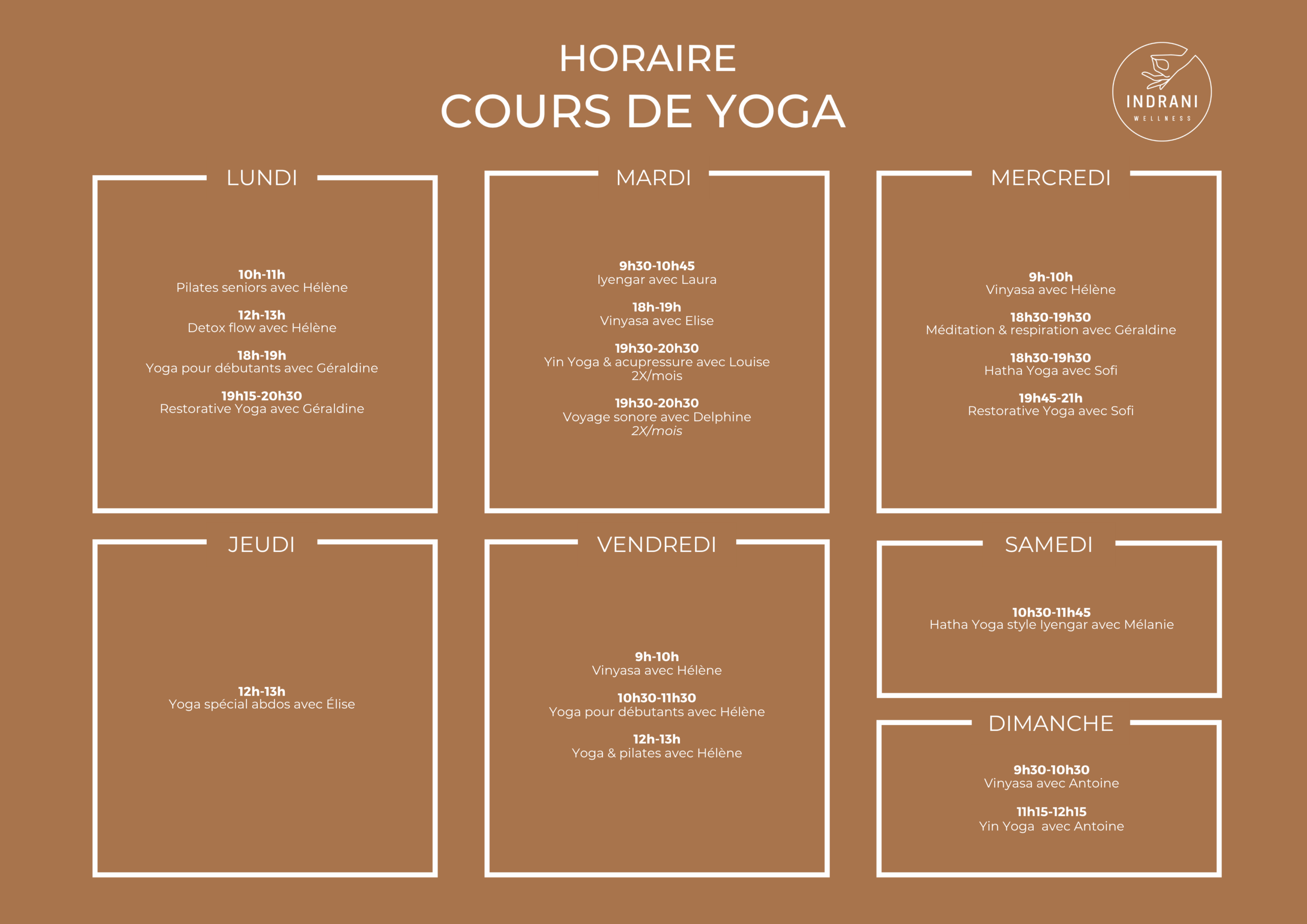 HORAIRE
COURS DE YOGA

INDRANI
WELLNESS

LUNDI

10h-11h
Pilates seniors avec Hélène

12h-13h
Detox flow avec Hélène

18h-19h
Yoga pour débutants avec Géraldine

19h15-20h30
Restorative Yoga avec Géraldine

MARDI

9h30-10h45
Iyengar avec Laura

18h-19h
Vinyasa avec Elise

19h30-20h30
Yin Yoga & acupressure avec Louise
2X/mois

19h30-20h30
Voyage sonore avec Delphine
2X/mois

MERCREDI

9h-10h
Vinyasa avec Hélène

18h30-19h30
Méditation & respiration avec Géraldine

18h30-19h30
Hatha Yoga avec Sofi

19h45-21h
Restorative Yoga avec Sofi

JEUDI

12h-13h
Yoga spécial abdos avec Élise

VENDREDI

9h-10h
Vinyasa avec Hélène

10h30-11h30
Yoga pour débutants avec Hélène

12h-13h
Yoga & pilates avec Hélène

SAMEDI

10h30-11h45
Hatha Yoga style Iyengar avec Mélanie

DIMANCHE

9h30-10h30
Vinyasa avec Antoine

11h15-12h15
Yin Yoga avec Antoine